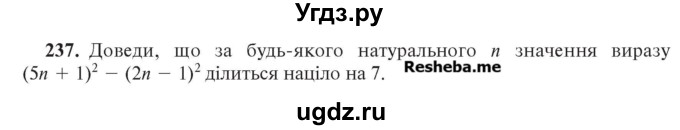 Угдз.ру

237. Доведи, що за будь-якого натурального $n$ значення виразу $(5n + 1)^2 - (2n - 1)^2$ ділиться націло на 7. Resheba.me

ugdz.ru